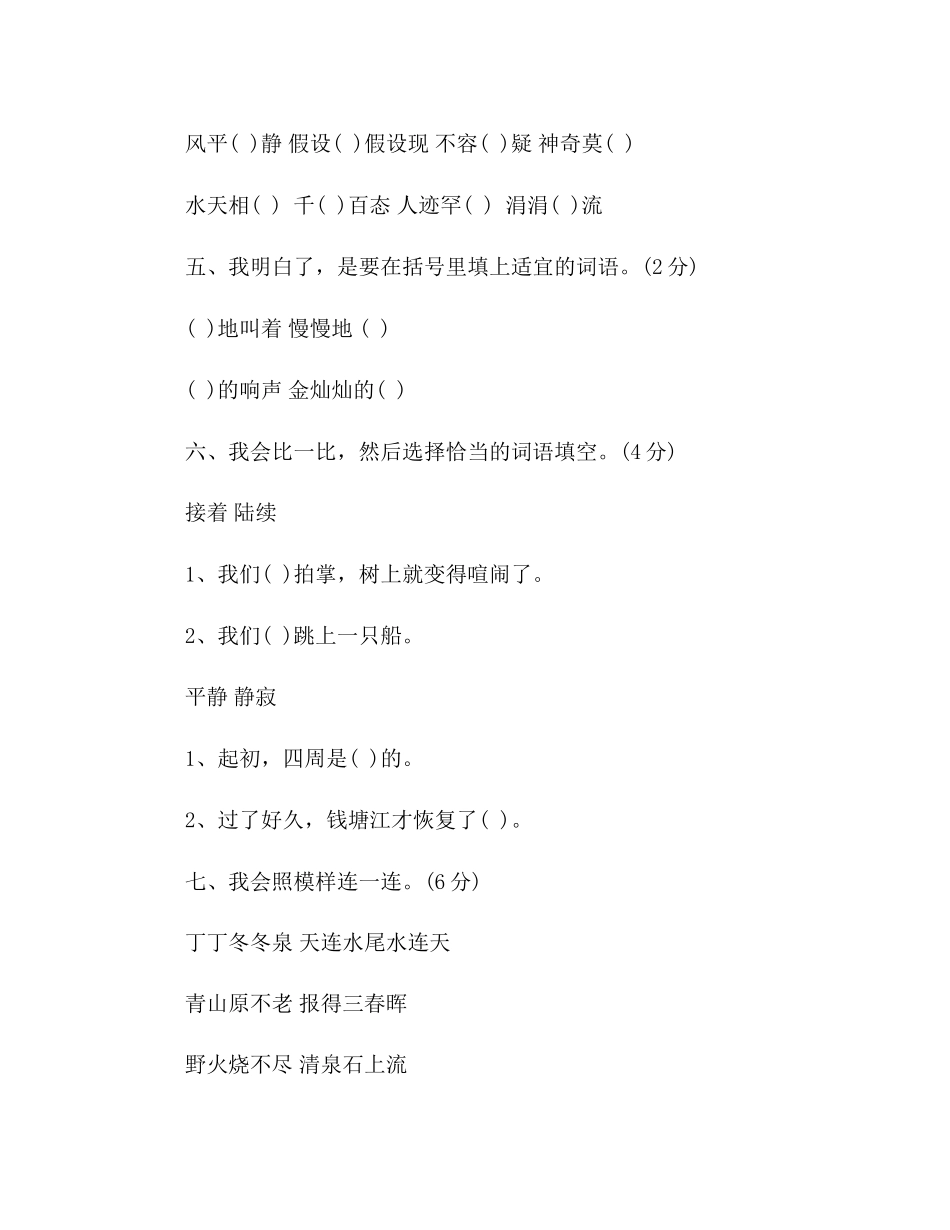 风平( )静 假设( )假设现 不容( )疑 神奇莫( )

水天相( ) 千( )百态 人迹罕( ) 涓涓( )流

五、我明白了，是要在括号里填上适宜的词语。(2 分)

( )地叫着 慢慢地 ( )

( )的响声 金灿灿的( )

六、我会比一比，然后选择恰当的词语填空。(4 分)

接着 陆续

1、我们( )拍掌，树上就变得喧闹了。

2、我们( )跳上一只船。

平静 静寂

1、起初，四周是( )的。

2、过了好久，钱塘江才恢复了( )。

七、我会照模样连一连。(6 分)

丁丁冬冬泉 天连水尾水连天

青山原不老 报得三春晖

野火烧不尽 清泉石上流